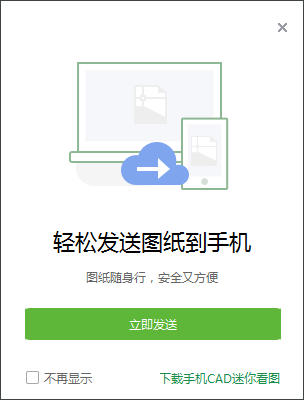 ×

轻松发送图纸到手机

图纸随身行，安全又方便

立即发送

不再显示

下载手机CAD迷你看图